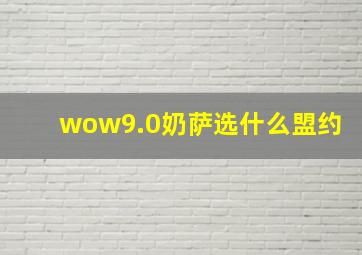 wow9.0奶萨选什么盟约